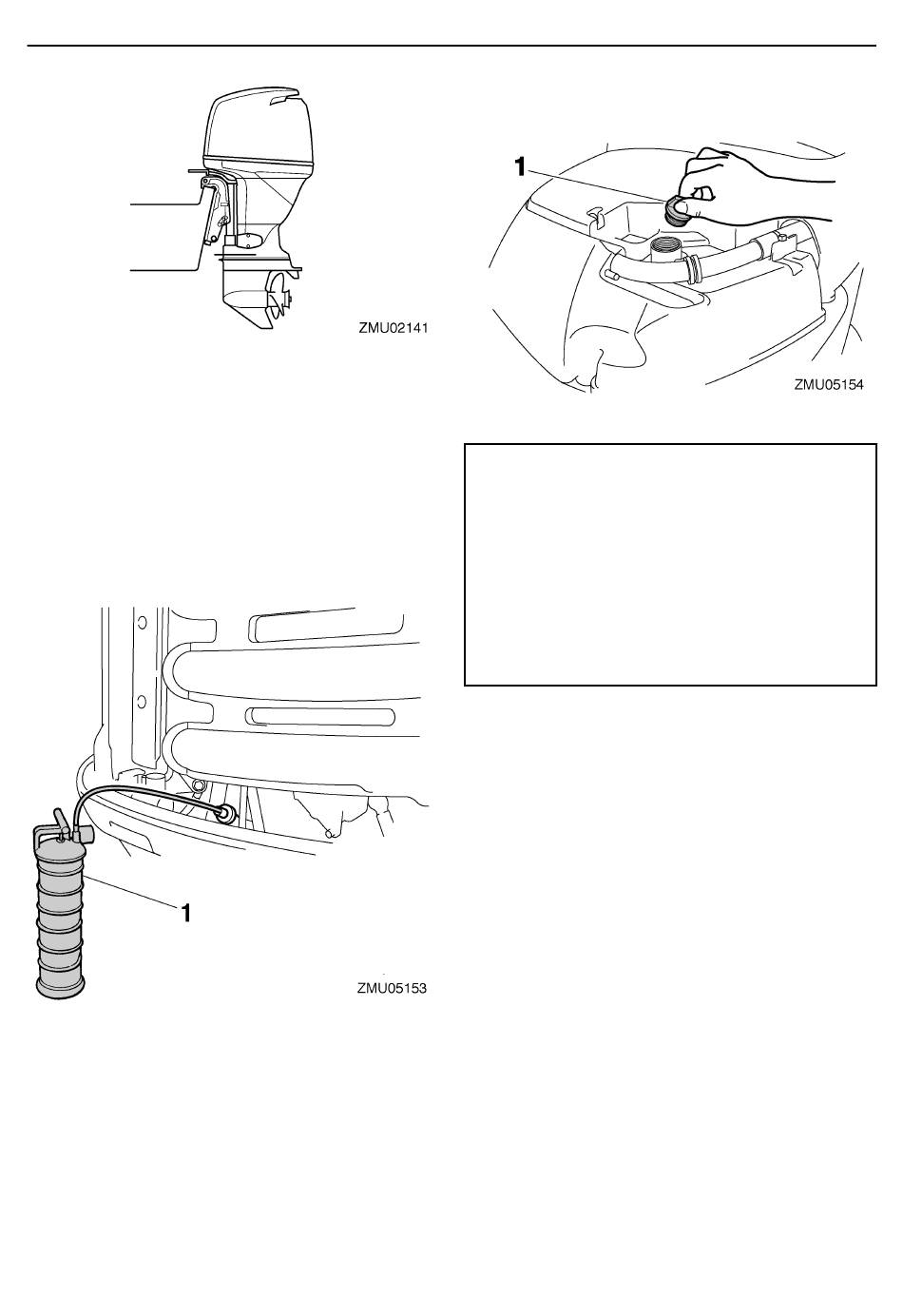 ZMU02141

1

ZMU05154

1

ZMU05153